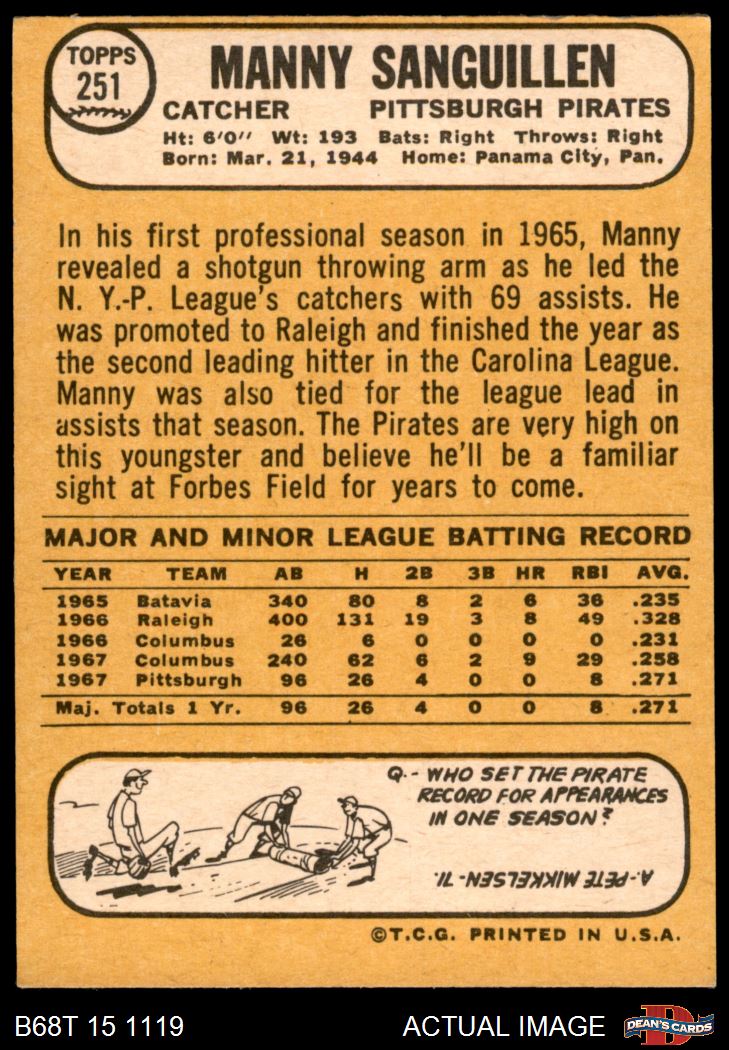 TOPPS
251

MANNY SANGUILLEN

CATCHER PITTSBURGH PIRATES

Ht: 6'0" Wt: 193 Bats: Right Throws: Right
Born: Mar. 21, 1944 Home: Panama City, Pan.

In his first professional season in 1965, Manny revealed a shotgun throwing arm as he led the N. Y.-P. League's catchers with 69 assists. He was promoted to Raleigh and finished the year as the second leading hitter in the Carolina League. Manny was also tied for the league lead in assists that season. The Pirates are very high on this youngster and believe he'll be a familiar sight at Forbes Field for years to come.

MAJOR AND MINOR LEAGUE BATTING RECORD

| YEAR | TEAM | AB | H | 2B | 3B | HR | RBI | AVG. |
|---|---|---|---|---|---|---|---|---|
| 1965 | Batavia | 340 | 80 | 8 | 2 | 6 | 36 | .235 |
| 1966 | Raleigh | 400 | 131 | 19 | 3 | 8 | 49 | .328 |
| 1966 | Columbus | 26 | 6 | 0 | 0 | 0 | 0 | .231 |
| 1967 | Columbus | 240 | 62 | 6 | 2 | 9 | 29 | .258 |
| 1967 | Pittsburgh | 96 | 26 | 4 | 0 | 0 | 8 | .271 |
| Maj. Totals 1 Yr. | | 96 | 26 | 4 | 0 | 0 | 8 | .271 |

Q.- WHO SET THE PIRATE RECORD FOR APPEARANCES IN ONE SEASON?

A.-PETE MIKKELSEN-71.

©T.C.G. PRINTED IN U.S.A.

B68T 15 1119

ACTUAL IMAGE

DEAN'S CARDS